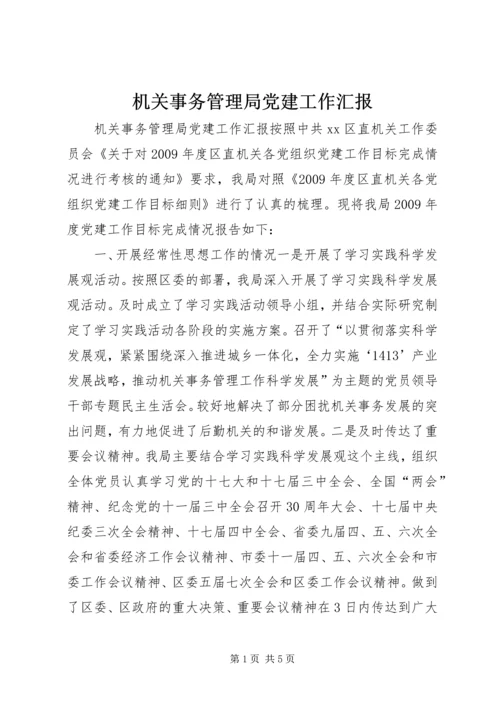 机关事务管理局党建工作汇报

机关事务管理局党建工作汇报按照中共xx区直机关工作委员会《关于对2009年度区直机关各党组织党建工作目标完成情况进行考核的通知》要求，我局对照《2009年度区直机关各党组织党建工作目标细则》进行了认真的梳理。现将我局2009年度党建工作目标完成情况报告如下：

一、开展经常性思想工作的情况一是开展了学习实践科学发展观活动。按照区委的部署，我局深入开展了学习实践科学发展观活动。及时成立了学习实践活动领导小组，并结合实际研究制定了学习实践活动各阶段的实施方案。召开了“以贯彻落实科学发展观，紧紧围绕深入推进城乡一体化，全力实施‘1413’产业发展战略，推动机关事务管理工作科学发展”为主题的党员领导干部专题民主生活会。较好地解决了部分困扰机关事务发展的突出问题，有力地促进了后勤机关的和谐发展。二是及时传达了重要会议精神。我局主要结合学习实践科学发展观这个主线，组织全体党员认真学习党的十七大和十七届三中全会、全国“两会”精神、纪念党的十一届三中全会召开30周年大会、十七届中央纪委三次全会精神、十七届四中全会、省委九届四、五、六次全会和省委经济工作会议精神、市委十一届四、五、六次全会和市委工作会议精神、区委五届七次全会和区委工作会议精神。做到了区委、区政府的重大决策、重要会议精神在3日内传达到广大

第1页 共5页